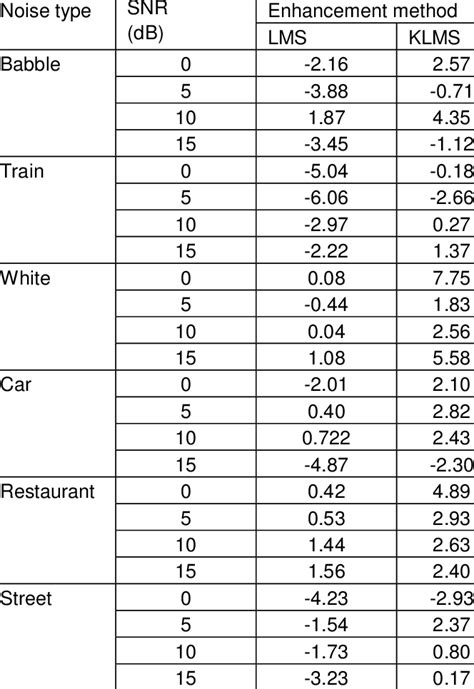 | Noise type | SNR (dB) | Enhancement method | |
|---|---|---|---|
| | | LMS | KLMS |
| Babble | 0 | -2.16 | 2.57 |
| | 5 | -3.88 | -0.71 |
| | 10 | 1.87 | 4.35 |
| | 15 | -3.45 | -1.12 |
| Train | 0 | -5.04 | -0.18 |
| | 5 | -6.06 | -2.66 |
| | 10 | -2.97 | 0.27 |
| | 15 | -2.22 | 1.37 |
| White | 0 | 0.08 | 7.75 |
| | 5 | -0.44 | 1.83 |
| | 10 | 0.04 | 2.56 |
| | 15 | 1.08 | 5.58 |
| Car | 0 | -2.01 | 2.10 |
| | 5 | 0.40 | 2.82 |
| | 10 | 0.722 | 2.43 |
| | 15 | -4.87 | -2.30 |
| Restaurant | 0 | 0.42 | 4.89 |
| | 5 | 0.53 | 2.93 |
| | 10 | 1.44 | 2.63 |
| | 15 | 1.56 | 2.40 |
| Street | 0 | -4.23 | -2.93 |
| | 5 | -1.54 | 2.37 |
| | 10 | -1.73 | 0.80 |
| | 15 | -3.23 | 0.17 |